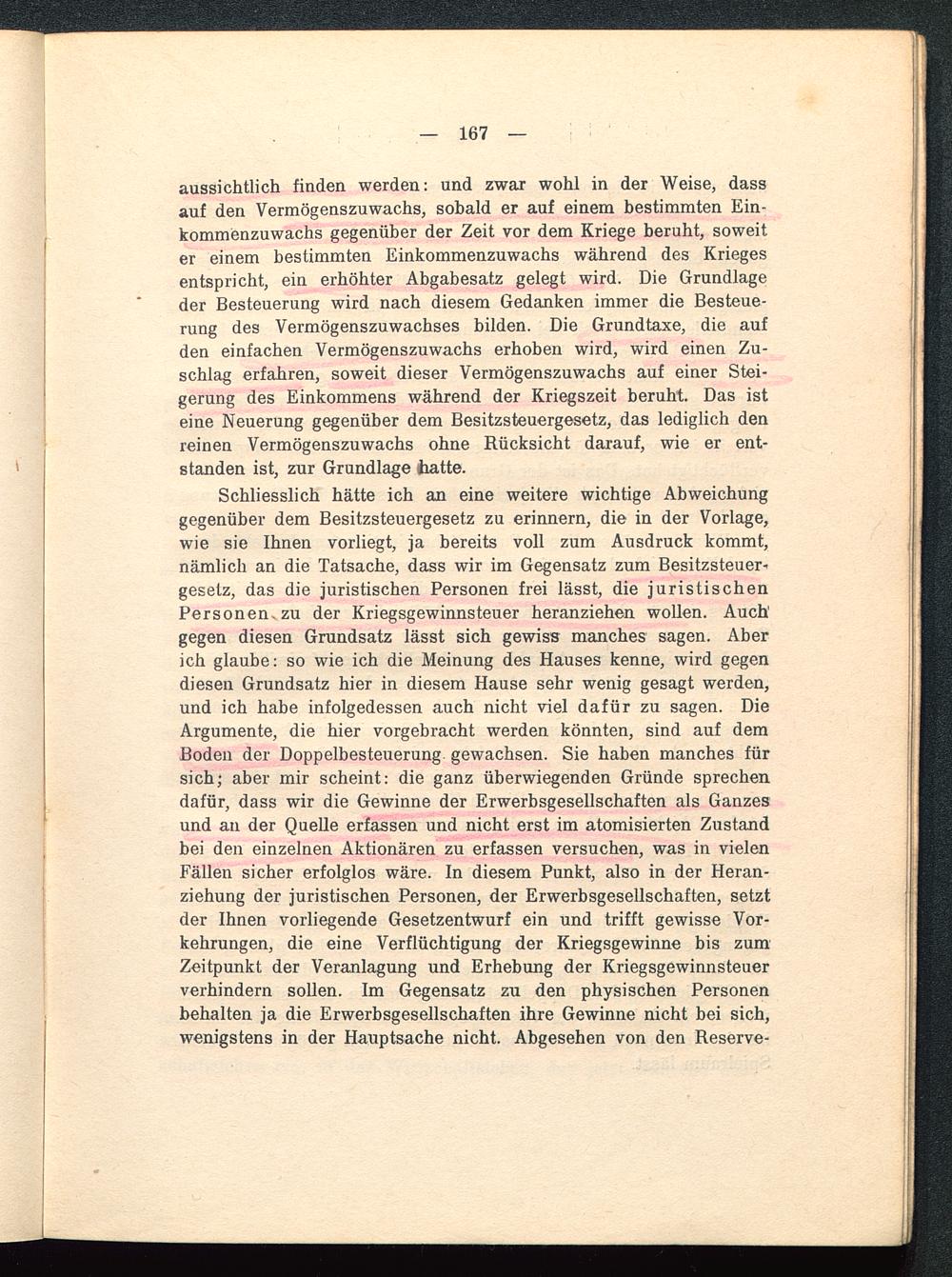 — 167 —

aussichtlich finden werden: und zwar wohl in der Weise, dass auf den Vermögenszuwachs, sobald er auf einem bestimmten Einkommenzuwachs gegenüber der Zeit vor dem Kriege beruht, soweit er einem bestimmten Einkommenzuwachs während des Krieges entspricht, ein erhöhter Abgabesatz gelegt wird. Die Grundlage der Besteuerung wird nach diesem Gedanken immer die Besteuerung des Vermögenszuwachses bilden. Die Grundtaxe, die auf den einfachen Vermögenszuwachs erhoben wird, wird einen Zuschlag erfahren, soweit dieser Vermögenszuwachs auf einer Steigerung des Einkommens während der Kriegszeit beruht. Das ist eine Neuerung gegenüber dem Besitzsteuergesetz, das lediglich den reinen Vermögenszuwachs ohne Rücksicht darauf, wie er entstanden ist, zur Grundlage hatte.

Schliesslich hätte ich an eine weitere wichtige Abweichung gegenüber dem Besitzsteuergesetz zu erinnern, die in der Vorlage, wie sie Ihnen vorliegt, ja bereits voll zum Ausdruck kommt, nämlich an die Tatsache, dass wir im Gegensatz zum Besitzsteuergesetz, das die juristischen Personen frei lässt, die juristischen Personen zu der Kriegsgewinnsteuer heranziehen wollen. Auch gegen diesen Grundsatz lässt sich gewiss manches sagen. Aber ich glaube: so wie ich die Meinung des Hauses kenne, wird gegen diesen Grundsatz hier in diesem Hause sehr wenig gesagt werden, und ich habe infolgedessen auch nicht viel dafür zu sagen. Die Argumente, die hier vorgebracht werden könnten, sind auf dem Boden der Doppelbesteuerung gewachsen. Sie haben manches für sich; aber mir scheint: die ganz überwiegenden Gründe sprechen dafür, dass wir die Gewinne der Erwerbsgesellschaften als Ganzes und an der Quelle erfassen und nicht erst im atomisierten Zustand bei den einzelnen Aktionären zu erfassen versuchen, was in vielen Fällen sicher erfolglos wäre. In diesem Punkt, also in der Heranziehung der juristischen Personen, der Erwerbsgesellschaften, setzt der Ihnen vorliegende Gesetzentwurf ein und trifft gewisse Vorkehrungen, die eine Verflüchtigung der Kriegsgewinne bis zum Zeitpunkt der Veranlagung und Erhebung der Kriegsgewinnsteuer verhindern sollen. Im Gegensatz zu den physischen Personen behalten ja die Erwerbsgesellschaften ihre Gewinne nicht bei sich, wenigstens in der Hauptsache nicht. Abgesehen von den Reserve-